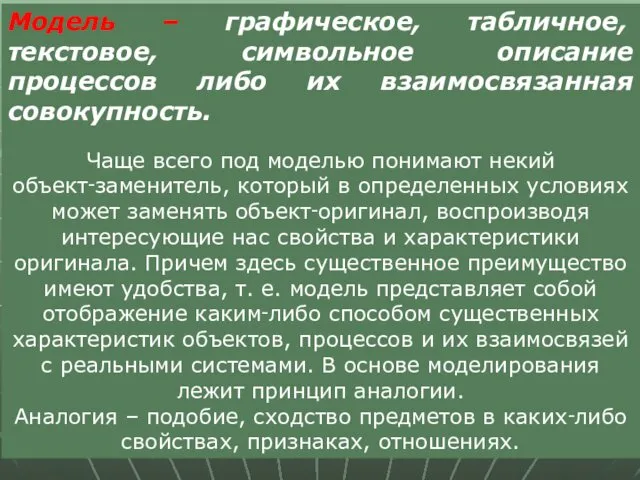 Модель – графическое, табличное, текстовое, символьное описание процессов либо их взаимосвязанная совокупность.

Чаще всего под моделью понимают некий объект-заменитель, который в определенных условиях может заменять объект-оригинал, воспроизводя интересующие нас свойства и характеристики оригинала. Причем здесь существенное преимущество имеют удобства, т. е. модель представляет собой отображение каким-либо способом существенных характеристик объектов, процессов и их взаимосвязей с реальными системами. В основе моделирования лежит принцип аналогии.
Аналогия – подобие, сходство предметов в каких-либо свойствах, признаках, отношениях.